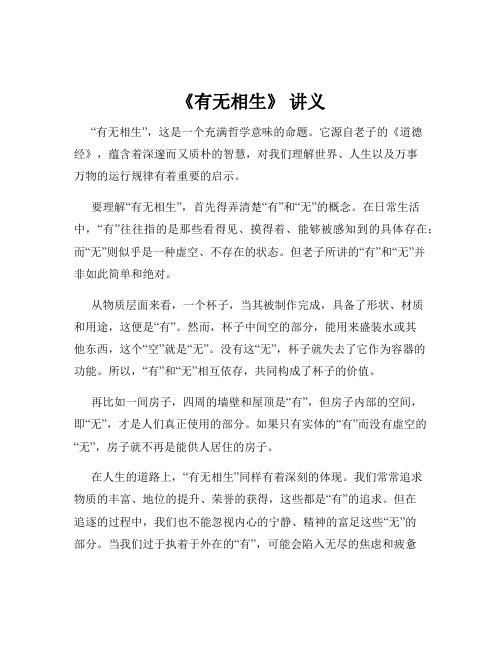 《有无相生》 讲义

“有无相生”，这是一个充满哲学意味的命题。它源自老子的《道德经》，蕴含着深邃而又质朴的智慧，对我们理解世界、人生以及万事万物的运行规律有着重要的启示。

要理解“有无相生”，首先得弄清楚“有”和“无”的概念。在日常生活中，“有”往往指的是那些看得见、摸得着、能够被感知到的具体存在；而“无”则似乎是一种虚空、不存在的状态。但老子所讲的“有”和“无”并非如此简单和绝对。

从物质层面来看，一个杯子，当其被制作完成，具备了形状、材质和用途，这便是“有”。然而，杯子中间空的部分，能用来盛装水或其他东西，这个“空”就是“无”。没有这“无”，杯子就失去了它作为容器的功能。所以，“有”和“无”相互依存，共同构成了杯子的价值。

再比如一间房子，四周的墙壁和屋顶是“有”，但房子内部的空间，即“无”，才是人们真正使用的部分。如果只有实体的“有”而没有虚空的“无”，房子就不再是能供人居住的房子。

在人生的道路上，“有无相生”同样有着深刻的体现。我们常常追求物质的丰富、地位的提升、荣誉的获得，这些都是“有”的追求。但在追逐的过程中，我们也不能忽视内心的宁静、精神的富足这些“无”的部分。当我们过于执着于外在的“有”，可能会陷入无尽的焦虑和疲惫